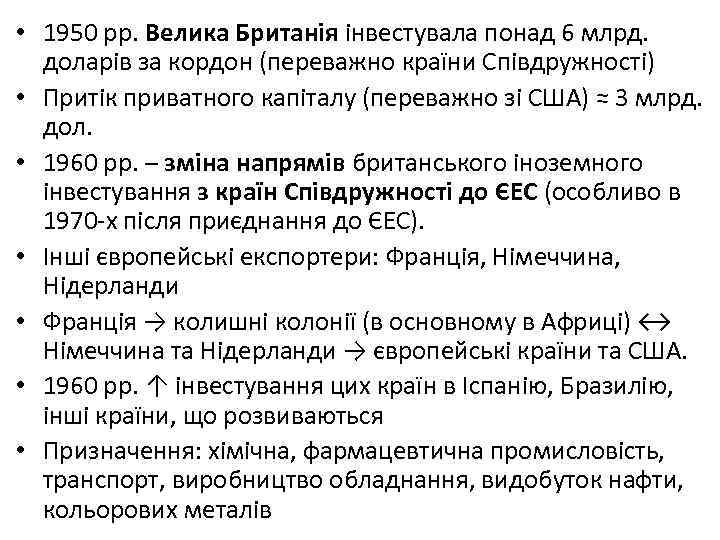 • 1950 рр. Велика Британія інвестувала понад 6 млрд. доларів за кордон (переважно країни Співдружності)
• Притік приватного капіталу (переважно зі США) ≈ 3 млрд. дол.
• 1960 рр. – зміна напрямів британського іноземного інвестування з країн Співдружності до ЄЕС (особливо в 1970-х після приєднання до ЄЕС).
• Інші європейські експортери: Франція, Німеччина, Нідерланди
• Франція → колишні колонії (в основному в Африці) ↔ Німеччина та Нідерланди → європейські країни та США.
• 1960 рр. ↑ інвестування цих країн в Іспанію, Бразилію, інші країни, що розвиваються
• Призначення: хімічна, фармацевтична промисловість, транспорт, виробництво обладнання, видобуток нафти, кольорових металів